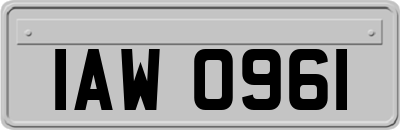 IAW 0961